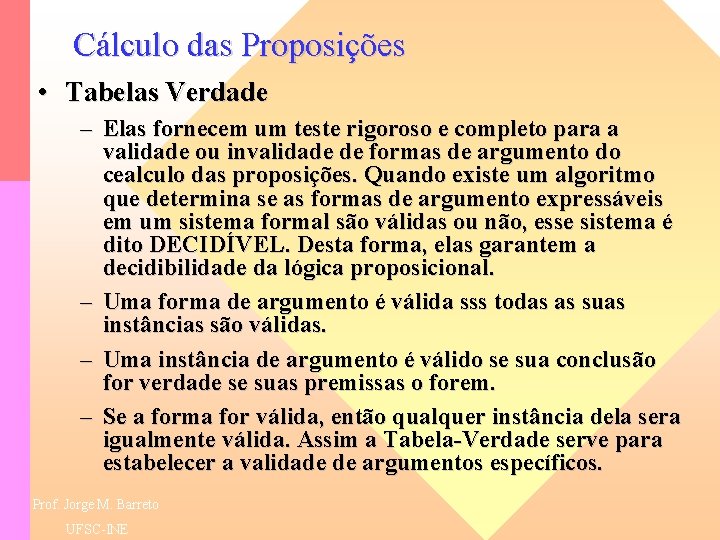 Cálculo das Proposições

• Tabelas Verdade

– Elas fornecem um teste rigoroso e completo para a validade ou invalidade de formas de argumento do cealculo das proposições. Quando existe um algoritmo que determina se as formas de argumento expressáveis em um sistema formal são válidas ou não, esse sistema é dito DECIDÍVEL. Desta forma, elas garantem a decidibilidade da lógica proposicional.

– Uma forma de argumento é válida sss todas as suas instâncias são válidas.

– Uma instância de argumento é válido se sua conclusão for verdade se suas premissas o forem.

– Se a forma for válida, então qualquer instância dela sera igualmente válida. Assim a Tabela-Verdade serve para estabelecer a validade de argumentos específicos.

Prof. Jorge M. Barreto
UFSC-INE